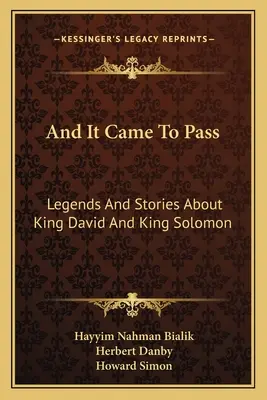 —KESSINGER'S LEGACY REPRINTS—

And It Came To Pass

Legends And Stories About King David And King Solomon

Hayyim Nahman Bialik
Herbert Danby
Howard Simon